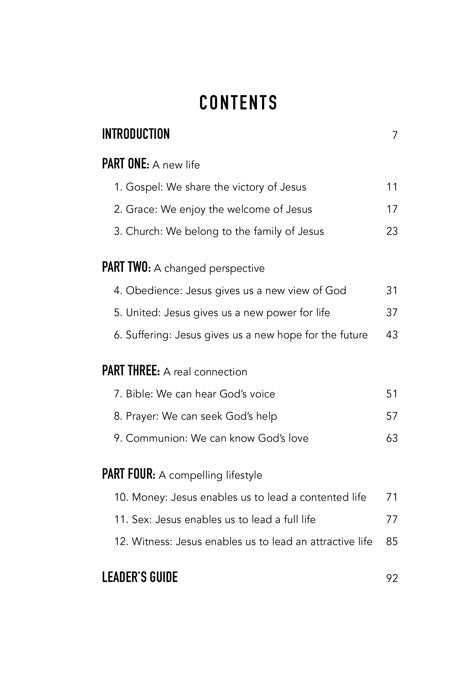 CONTENTS

INTRODUCTION 7

PART ONE: A new life

1. Gospel: We share the victory of Jesus 11

2. Grace: We enjoy the welcome of Jesus 17

3. Church: We belong to the family of Jesus 23

PART TWO: A changed perspective

4. Obedience: Jesus gives us a new view of God 31

5. United: Jesus gives us a new power for life 37

6. Suffering: Jesus gives us a new hope for the future 43

PART THREE: A real connection

7. Bible: We can hear God's voice 51

8. Prayer: We can seek God's help 57

9. Communion: We can know God's love 63

PART FOUR: A compelling lifestyle

10. Money: Jesus enables us to lead a contented life 71

11. Sex: Jesus enables us to lead a full life 77

12. Witness: Jesus enables us to lead an attractive life 85

LEADER'S GUIDE 92